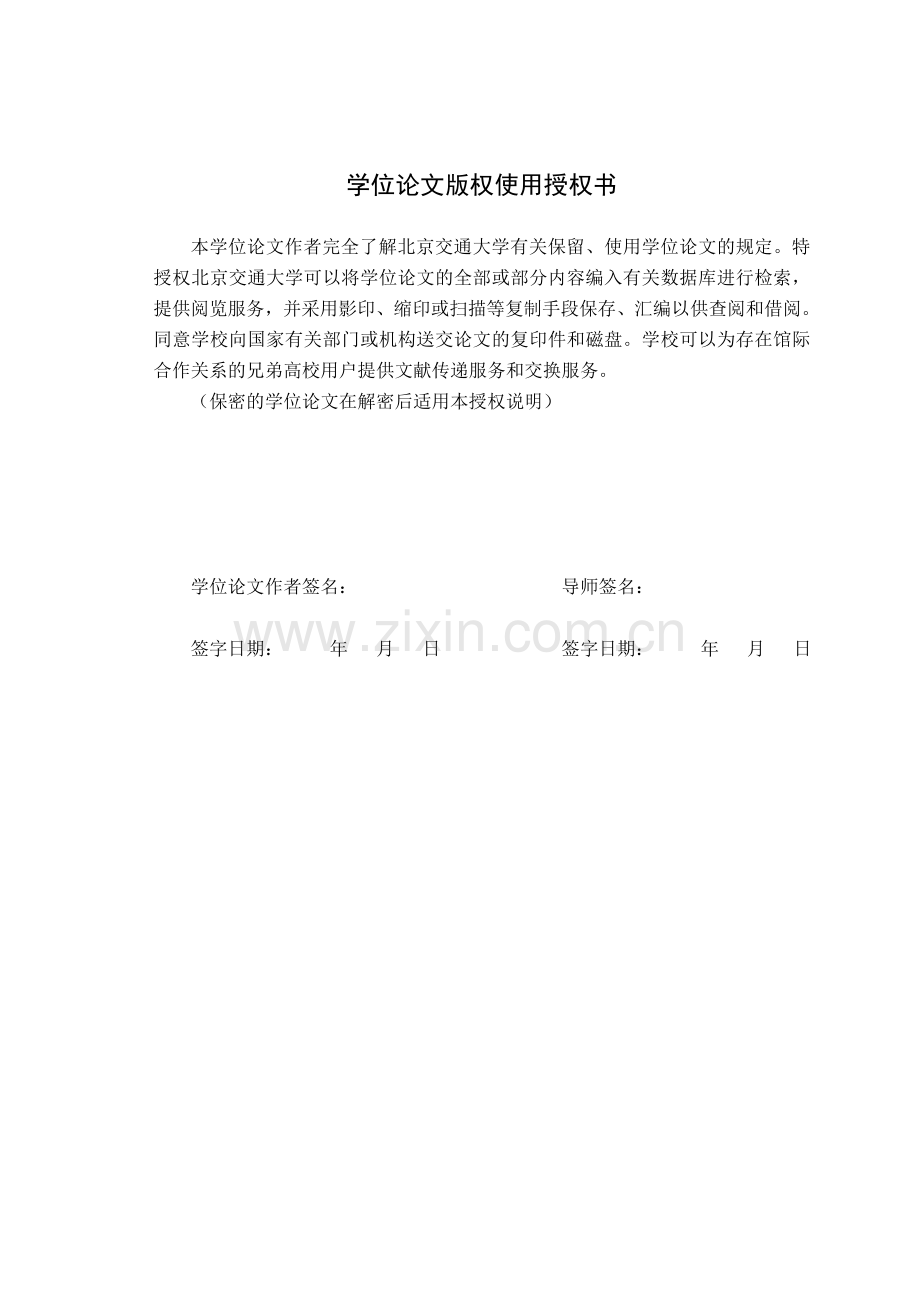 学位论文版权使用授权书

本学位论文作者完全了解北京交通大学有关保留、使用学位论文的规定。特授权北京交通大学可以将学位论文的全部或部分内容编入有关数据库进行检索，提供阅览服务，并采用影印、缩印或扫描等复制手段保存、汇编以供查阅和借阅。同意学校向国家有关部门或机构送交论文的复印件和磁盘。学校可以为存在馆际合作关系的兄弟高校用户提供文献传递服务和交换服务。

（保密的学位论文在解密后适用本授权说明）

学位论文作者签名： 导师签名：

签字日期： 年 月 日 签字日期： 年 月 日

www.zixin.com.cn